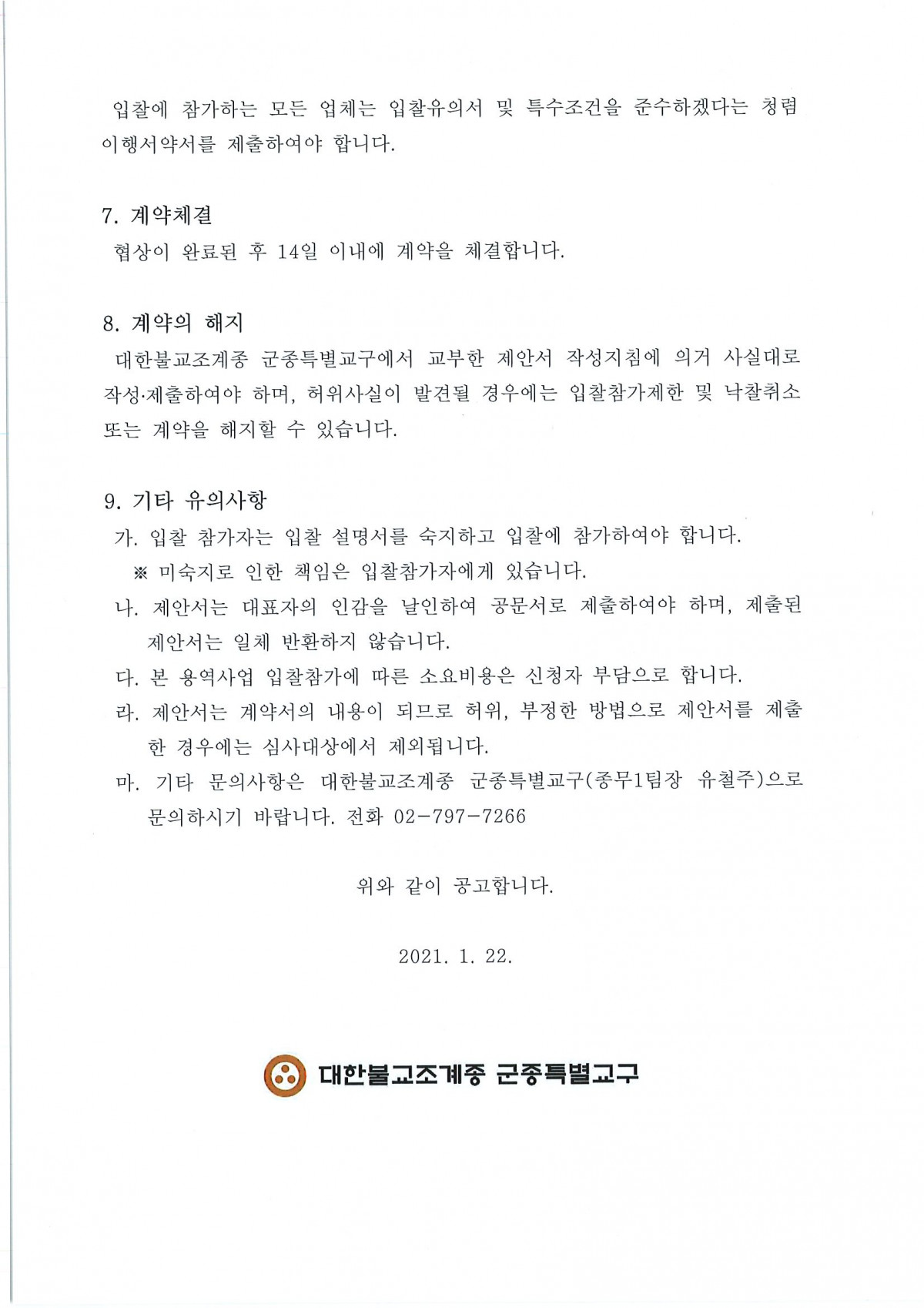 입찰에 참가하는 모든 업체는 입찰유의서 및 특수조건을 준수하겠다는 청렴 이행서약서를 제출하여야 합니다.

7. 계약체결

협상이 완료된 후 14일 이내에 계약을 체결합니다.

8. 계약의 해지

대한불교조계종 군종특별교구에서 교부한 제안서 작성지침에 의거 사실대로 작성·제출하여야 하며, 허위사실이 발견될 경우에는 입찰참가제한 및 낙찰취소 또는 계약을 해지할 수 있습니다.

9. 기타 유의사항

가. 입찰 참가자는 입찰 설명서를 숙지하고 입찰에 참가하여야 합니다.

※ 미숙지로 인한 책임은 입찰참가자에게 있습니다.

나. 제안서는 대표자의 인감을 날인하여 공문서로 제출하여야 하며, 제출된 제안서는 일체 반환하지 않습니다.

다. 본 용역사업 입찰참가에 따른 소요비용은 신청자 부담으로 합니다.

라. 제안서는 계약서의 내용이 되므로 허위, 부정한 방법으로 제안서를 제출한 경우에는 심사대상에서 제외됩니다.

마. 기타 문의사항은 대한불교조계종 군종특별교구(종무1팀장 유철주)으로 문의하시기 바랍니다. 전화 02-797-7266

위와 같이 공고합니다.

2021. 1. 22.

대한불교조계종 군종특별교구